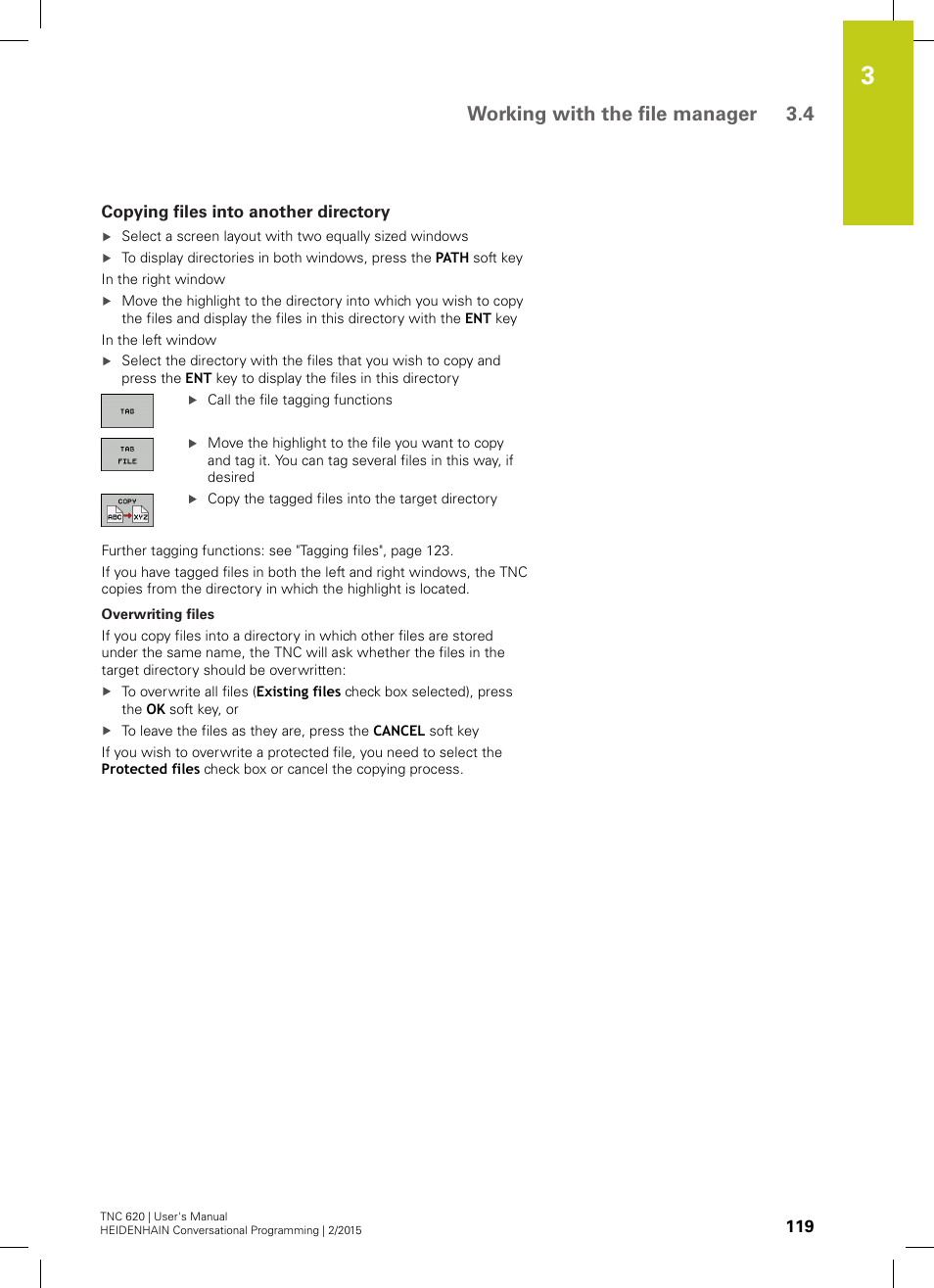 3

Working with the file manager 3.4

Copying files into another directory

▶ Select a screen layout with two equally sized windows

▶ To display directories in both windows, press the PATH soft key

In the right window

▶ Move the highlight to the directory into which you wish to copy the files and display the files in this directory with the ENT key

In the left window

▶ Select the directory with the files that you wish to copy and press the ENT key to display the files in this directory

TAG

▶ Call the file tagging functions

TAG FILE

▶ Move the highlight to the file you want to copy and tag it. You can tag several files in this way, if desired

COPY ABC XYZ

▶ Copy the tagged files into the target directory

Further tagging functions: see "Tagging files", page 123.

If you have tagged files in both the left and right windows, the TNC copies from the directory in which the highlight is located.

Overwriting files

If you copy files into a directory in which other files are stored under the same name, the TNC will ask whether the files in the target directory should be overwritten:

▶ To overwrite all files (Existing files check box selected), press the OK soft key, or

▶ To leave the files as they are, press the CANCEL soft key

If you wish to overwrite a protected file, you need to select the Protected files check box or cancel the copying process.

TNC 620 | User's Manual
HEIDENHAIN Conversational Programming | 2/2015

119